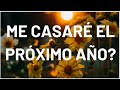 ME CASARÉ EL PRÓXIMO AÑO?